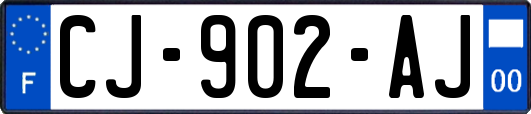 F
CJ-902-AJ
00